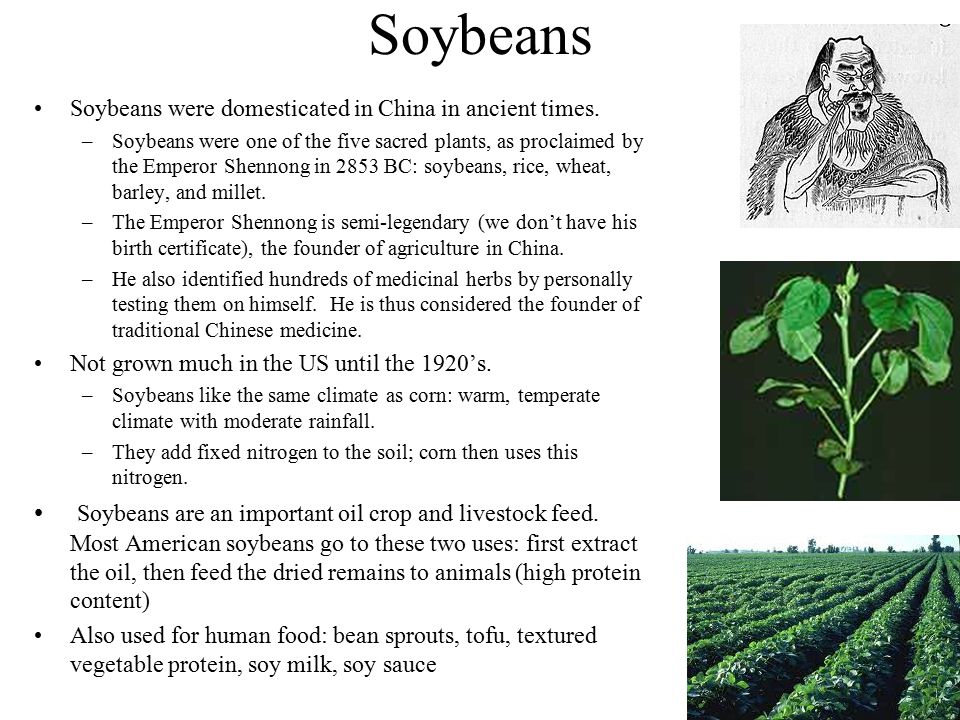 Soybeans

• Soybeans were domesticated in China in ancient times.
– Soybeans were one of the five sacred plants, as proclaimed by the Emperor Shennong in 2853 BC: soybeans, rice, wheat, barley, and millet.
– The Emperor Shennong is semi-legendary (we don't have his birth certificate), the founder of agriculture in China.
– He also identified hundreds of medicinal herbs by personally testing them on himself. He is thus considered the founder of traditional Chinese medicine.

• Not grown much in the US until the 1920's.
– Soybeans like the same climate as corn: warm, temperate climate with moderate rainfall.
– They add fixed nitrogen to the soil; corn then uses this nitrogen.

• Soybeans are an important oil crop and livestock feed. Most American soybeans go to these two uses: first extract the oil, then feed the dried remains to animals (high protein content)

• Also used for human food: bean sprouts, tofu, textured vegetable protein, soy milk, soy sauce